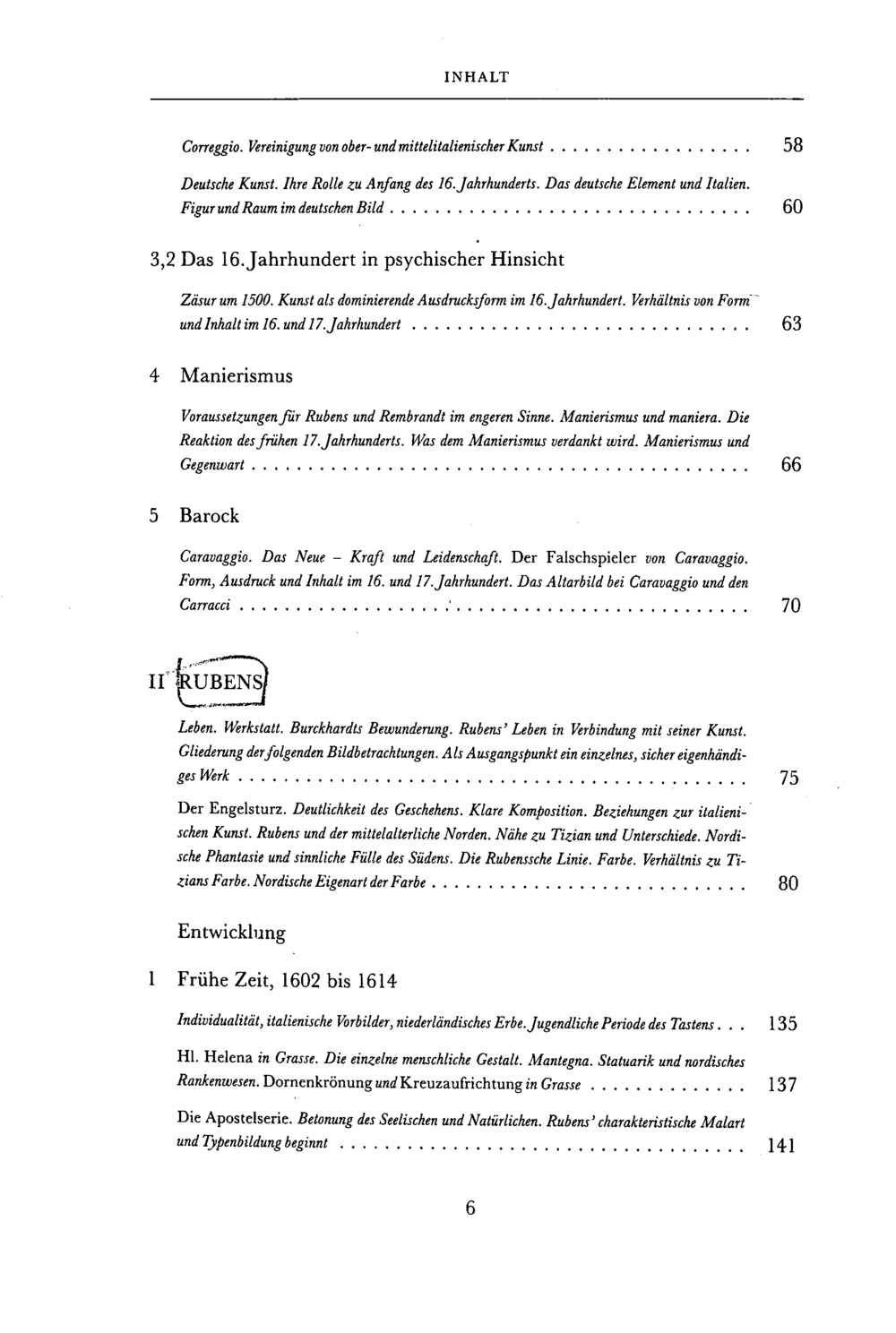 INHALT

Correggio. Vereinigung von ober- und mittelitalienischer Kunst 58

Deutsche Kunst. Ihre Rolle zu Anfang des 16. Jahrhunderts. Das deutsche Element und Italien. Figur und Raum im deutschen Bild 60

3,2 Das 16. Jahrhundert in psychischer Hinsicht

Zäsur um 1500. Kunst als dominierende Ausdrucksform im 16. Jahrhundert. Verhältnis von Form und Inhalt im 16. und 17. Jahrhundert 63

4 Manierismus

Voraussetzungen für Rubens und Rembrandt im engeren Sinne. Manierismus und maniera. Die Reaktion des frühen 17. Jahrhunderts. Was dem Manierismus verdankt wird. Manierismus und Gegenwart 66

5 Barock

Caravaggio. Das Neue - Kraft und Leidenschaft. Der Falschspieler von Caravaggio. Form, Ausdruck und Inhalt im 16. und 17. Jahrhundert. Das Altarbild bei Caravaggio und den Carracci 70

II RUBENS

Leben. Werkstatt. Burckhardts Bewunderung. Rubens' Leben in Verbindung mit seiner Kunst. Gliederung der folgenden Bildbetrachtungen. Als Ausgangspunkt ein einzelnes, sicher eigenhändiges Werk 75

Der Engelsturz. Deutlichkeit des Geschehens. Klare Komposition. Beziehungen zur italienischen Kunst. Rubens und der mittelalterliche Norden. Nähe zu Tizian und Unterschiede. Nordische Phantasie und sinnliche Fülle des Südens. Die Rubenssche Linie. Farbe. Verhältnis zu Tizians Farbe. Nordische Eigenart der Farbe 80

Entwicklung

1 Frühe Zeit, 1602 bis 1614

Individualität, italienische Vorbilder, niederländisches Erbe. Jugendliche Periode des Tastens 135

Hl. Helena in Grasse. Die einzelne menschliche Gestalt. Mantegna. Statuarik und nordisches Rankenwesen. Dornenkrönung und Kreuzaufrichtung in Grasse 137

Die Apostelserie. Betonung des Seelischen und Natürlichen. Rubens' charakteristische Malart und Typenbildung beginnt 141

6